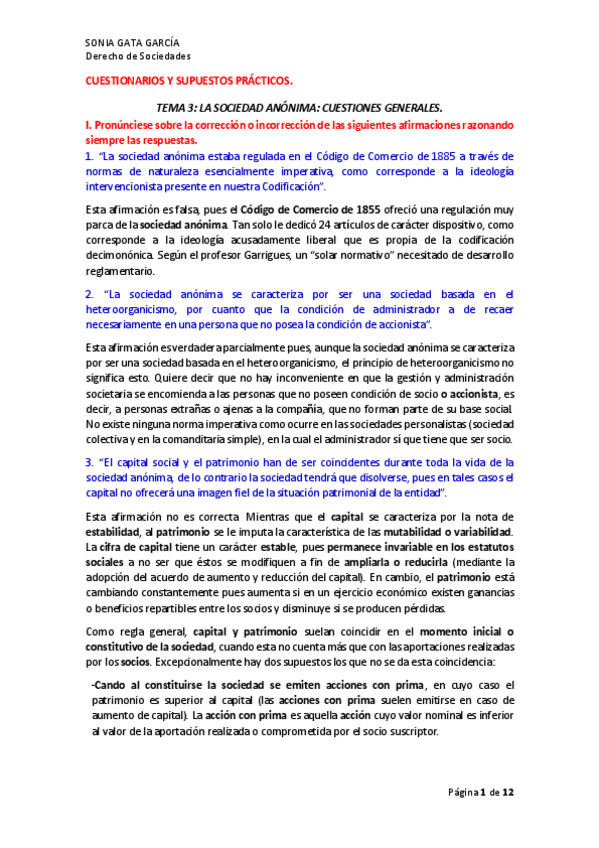 SONIA GATA GARCÍA
Derecho de Sociedades

CUESTIONARIOS Y SUPUESTOS PRÁCTICOS.

TEMA 3: LA SOCIEDAD ANÓNIMA: CUESTIONES GENERALES.

I. Pronúnciese sobre la corrección o incorrección de las siguientes afirmaciones razonando siempre las respuestas.

1. "La sociedad anónima estaba regulada en el Código de Comercio de 1885 a través de normas de naturaleza esencialmente imperativa, como corresponde a la ideología intervencionista presente en nuestra Codificación".

Esta afirmación es falsa, pues el Código de Comercio de 1855 ofreció una regulación muy parca de la sociedad anónima. Tan solo le dedicó 24 artículos de carácter dispositivo, como corresponde a la ideología acusadamente liberal que es propia de la codificación decimonónica. Según el profesor Garrigues, un "solar normativo" necesitado de desarrollo reglamentario.

2. "La sociedad anónima se caracteriza por ser una sociedad basada en el heteroorganicismo, por cuanto que la condición de administrador a de recaer necesariamente en una persona que no posea la condición de accionista".

Esta afirmación es verdadera parcialmente pues, aunque la sociedad anónima se caracteriza por ser una sociedad basada en el heteroorganicismo, el principio de heteroorganicismo no significa esto. Quiere decir que no hay inconveniente en que la gestión y administración societaria se encomienda a las personas que no poseen condición de socio o accionista, es decir, a personas extrañas o ajenas a la compañía, que no forman parte de su base social. No existe ninguna norma imperativa como ocurre en las sociedades personalistas (sociedad colectiva y en la comanditaria simple), en la cual el administrador sí que tiene que ser socio.

3. "El capital social y el patrimonio han de ser coincidentes durante toda la vida de la sociedad anónima, de lo contrario la sociedad tendrá que disolverse, pues en tales casos el capital no ofrecerá una imagen fiel de la situación patrimonial de la entidad".

Esta afirmación no es correcta. Mientras que el capital se caracteriza por la nota de estabilidad, al patrimonio se le imputa la característica de las mutabilidad o variabilidad. La cifra de capital tiene un carácter estable, pues permanece invariable en los estatutos sociales a no ser que éstos se modifiquen a fin de ampliarla o reducirla (mediante la adopción del acuerdo de aumento y reducción del capital). En cambio, el patrimonio está cambiando constantemente pues aumenta si en un ejercicio económico existen ganancias o beneficios repartibles entre los socios y disminuye si se producen pérdidas.

Como regla general, capital y patrimonio suelan coincidir en el momento inicial o constitutivo de la sociedad, cuando esta no cuenta más que con las aportaciones realizadas por los socios. Excepcionalmente hay dos supuestos los que no se da esta coincidencia:

-Cando al constituirse la sociedad se emiten acciones con prima, en cuyo caso el patrimonio es superior al capital (las acciones con prima suelen emitirse en caso de aumento de capital). La acción con prima es aquella acción cuyo valor nominal es inferior al valor de la aportación realizada o comprometida por el socio suscriptor.

Página 1 de 12